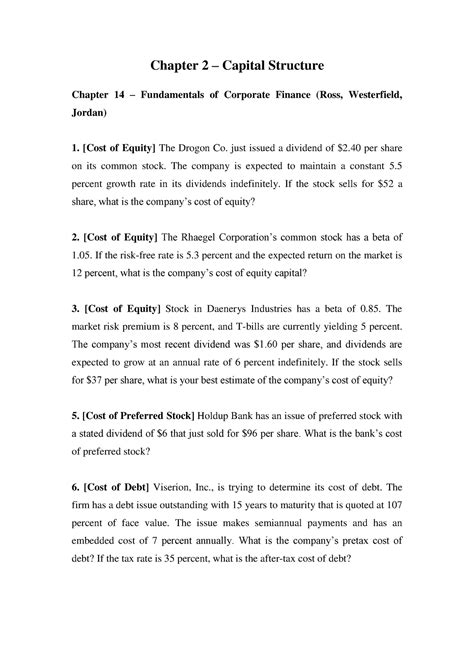 Chapter 2 – Capital Structure

Chapter 14 – Fundamentals of Corporate Finance (Ross, Westerfield, Jordan)

1. [Cost of Equity] The Drogon Co. just issued a dividend of \$2.40 per share on its common stock. The company is expected to maintain a constant 5.5 percent growth rate in its dividends indefinitely. If the stock sells for \$52 a share, what is the company's cost of equity?

2. [Cost of Equity] The Rhaegel Corporation's common stock has a beta of 1.05. If the risk-free rate is 5.3 percent and the expected return on the market is 12 percent, what is the company's cost of equity capital?

3. [Cost of Equity] Stock in Daenerys Industries has a beta of 0.85. The market risk premium is 8 percent, and T-bills are currently yielding 5 percent. The company's most recent dividend was \$1.60 per share, and dividends are expected to grow at an annual rate of 6 percent indefinitely. If the stock sells for \$37 per share, what is your best estimate of the company's cost of equity?

5. [Cost of Preferred Stock] Holdup Bank has an issue of preferred stock with a stated dividend of \$6 that just sold for \$96 per share. What is the bank's cost of preferred stock?

6. [Cost of Debt] Viserion, Inc., is trying to determine its cost of debt. The firm has a debt issue outstanding with 15 years to maturity that is quoted at 107 percent of face value. The issue makes semiannual payments and has an embedded cost of 7 percent annually. What is the company's pretax cost of debt? If the tax rate is 35 percent, what is the after-tax cost of debt?